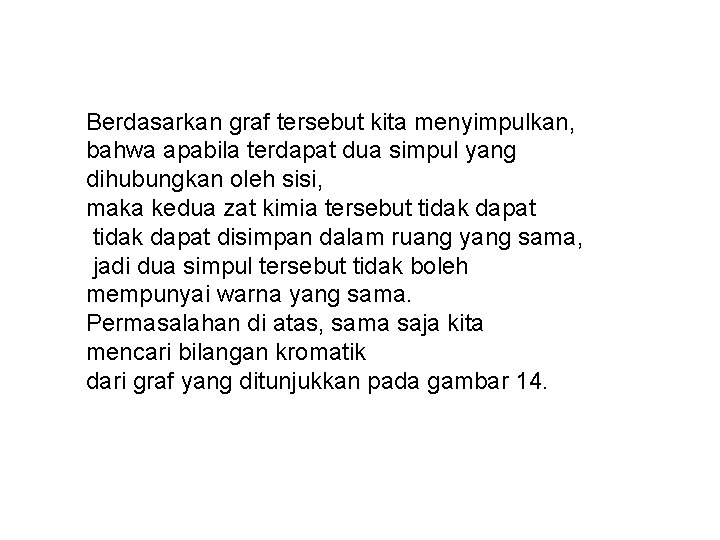 Berdasarkan graf tersebut kita menyimpulkan, bahwa apabila terdapat dua simpul yang dihubungkan oleh sisi,
maka kedua zat kimia tersebut tidak dapat
tidak dapat disimpan dalam ruang yang sama,
jadi dua simpul tersebut tidak boleh mempunyai warna yang sama.
Permasalahan di atas, sama saja kita mencari bilangan kromatik
dari graf yang ditunjukkan pada gambar 14.